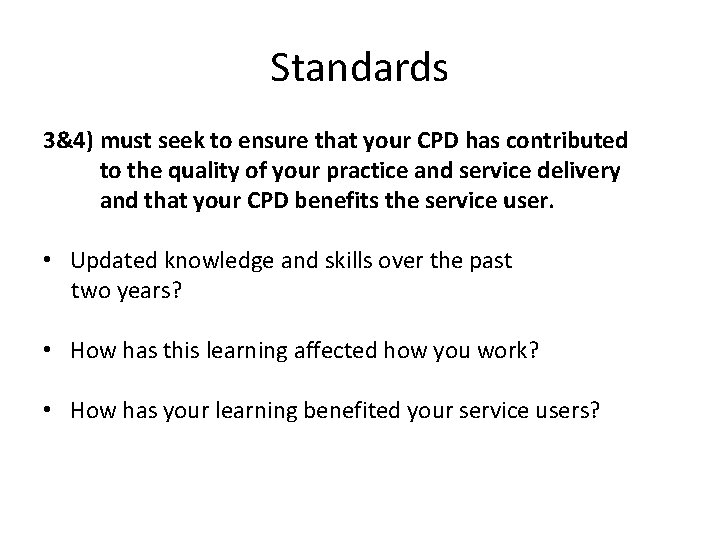 Standards

3&4) must seek to ensure that your CPD has contributed to the quality of your practice and service delivery and that your CPD benefits the service user.

• Updated knowledge and skills over the past two years?

• How has this learning affected how you work?

• How has your learning benefited your service users?